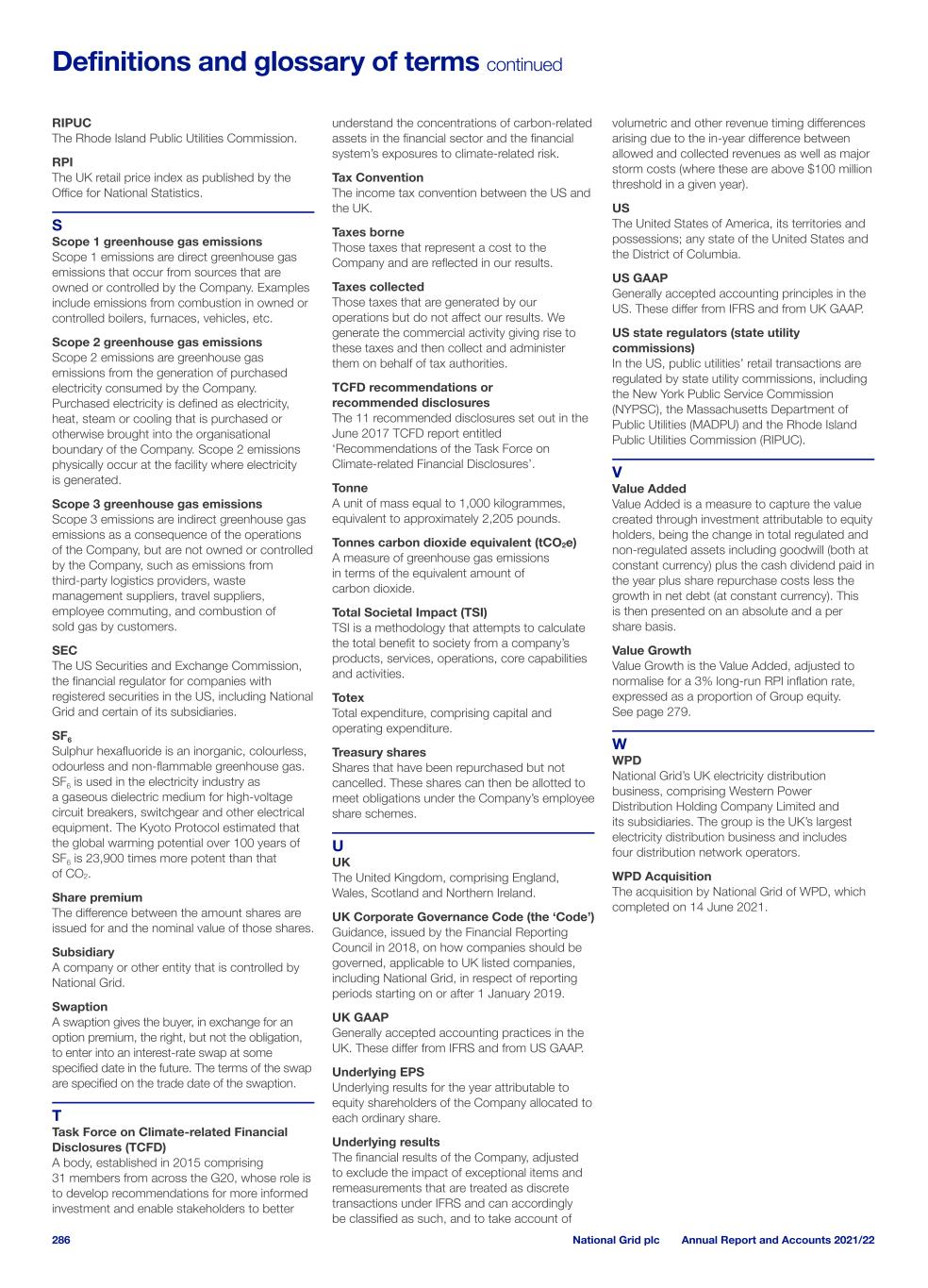 Definitions and glossary of terms continued

RIPUC
The Rhode Island Public Utilities Commission.

RPI
The UK retail price index as published by the Office for National Statistics.

S

Scope 1 greenhouse gas emissions
Scope 1 emissions are direct greenhouse gas emissions that occur from sources that are owned or controlled by the Company. Examples include emissions from combustion in owned or controlled boilers, furnaces, vehicles, etc.

Scope 2 greenhouse gas emissions
Scope 2 emissions are greenhouse gas emissions from the generation of purchased electricity consumed by the Company. Purchased electricity is defined as electricity, heat, steam or cooling that is purchased or otherwise brought into the organisational boundary of the Company. Scope 2 emissions physically occur at the facility where electricity is generated.

Scope 3 greenhouse gas emissions
Scope 3 emissions are indirect greenhouse gas emissions as a consequence of the operations of the Company, but are not owned or controlled by the Company, such as emissions from third-party logistics providers, waste management suppliers, travel suppliers, employee commuting, and combustion of sold gas by customers.

SEC
The US Securities and Exchange Commission, the financial regulator for companies with registered securities in the US, including National Grid and certain of its subsidiaries.

$SF_6$
Sulphur hexafluoride is an inorganic, colourless, odourless and non-flammable greenhouse gas. $SF_6$ is used in the electricity industry as a gaseous dielectric medium for high-voltage circuit breakers, switchgear and other electrical equipment. The Kyoto Protocol estimated that the global warming potential over 100 years of $SF_6$ is 23,900 times more potent than that of $CO_2$.

Share premium
The difference between the amount shares are issued for and the nominal value of those shares.

Subsidiary
A company or other entity that is controlled by National Grid.

Swaption
A swaption gives the buyer, in exchange for an option premium, the right, but not the obligation, to enter into an interest-rate swap at some specified date in the future. The terms of the swap are specified on the trade date of the swaption.

T

Task Force on Climate-related Financial Disclosures (TCFD)
A body, established in 2015 comprising 31 members from across the G20, whose role is to develop recommendations for more informed investment and enable stakeholders to better understand the concentrations of carbon-related assets in the financial sector and the financial system's exposures to climate-related risk.

Tax Convention
The income tax convention between the US and the UK.

Taxes borne
Those taxes that represent a cost to the Company and are reflected in our results.

Taxes collected
Those taxes that are generated by our operations but do not affect our results. We generate the commercial activity giving rise to these taxes and then collect and administer them on behalf of tax authorities.

TCFD recommendations or recommended disclosures
The 11 recommended disclosures set out in the June 2017 TCFD report entitled 'Recommendations of the Task Force on Climate-related Financial Disclosures'.

Tonne
A unit of mass equal to 1,000 kilogrammes, equivalent to approximately 2,205 pounds.

Tonnes carbon dioxide equivalent ($tCO_2e$)
A measure of greenhouse gas emissions in terms of the equivalent amount of carbon dioxide.

Total Societal Impact (TSI)
TSI is a methodology that attempts to calculate the total benefit to society from a company's products, services, operations, core capabilities and activities.

Totex
Total expenditure, comprising capital and operating expenditure.

Treasury shares
Shares that have been repurchased but not cancelled. These shares can then be allotted to meet obligations under the Company's employee share schemes.

U

UK
The United Kingdom, comprising England, Wales, Scotland and Northern Ireland.

UK Corporate Governance Code (the 'Code')
Guidance, issued by the Financial Reporting Council in 2018, on how companies should be governed, applicable to UK listed companies, including National Grid, in respect of reporting periods starting on or after 1 January 2019.

UK GAAP
Generally accepted accounting practices in the UK. These differ from IFRS and from US GAAP.

Underlying EPS
Underlying results for the year attributable to equity shareholders of the Company allocated to each ordinary share.

Underlying results
The financial results of the Company, adjusted to exclude the impact of exceptional items and remeasurements that are treated as discrete transactions under IFRS and can accordingly be classified as such, and to take account of volumetric and other revenue timing differences arising due to the in-year difference between allowed and collected revenues as well as major storm costs (where these are above $100 million threshold in a given year).

US
The United States of America, its territories and possessions; any state of the United States and the District of Columbia.

US GAAP
Generally accepted accounting principles in the US. These differ from IFRS and from UK GAAP.

US state regulators (state utility commissions)
In the US, public utilities' retail transactions are regulated by state utility commissions, including the New York Public Service Commission (NYPSC), the Massachusetts Department of Public Utilities (MADPU) and the Rhode Island Public Utilities Commission (RIPUC).

V

Value Added
Value Added is a measure to capture the value created through investment attributable to equity holders, being the change in total regulated and non-regulated assets including goodwill (both at constant currency) plus the cash dividend paid in the year plus share repurchase costs less the growth in net debt (at constant currency). This is then presented on an absolute and a per share basis.

Value Growth
Value Growth is the Value Added, adjusted to normalise for a 3% long-run RPI inflation rate, expressed as a proportion of Group equity. See page 279.

W

WPD
National Grid's UK electricity distribution business, comprising Western Power Distribution Holding Company Limited and its subsidiaries. The group is the UK's largest electricity distribution business and includes four distribution network operators.

WPD Acquisition
The acquisition by National Grid of WPD, which completed on 14 June 2021.

286 National Grid plc Annual Report and Accounts 2021/22